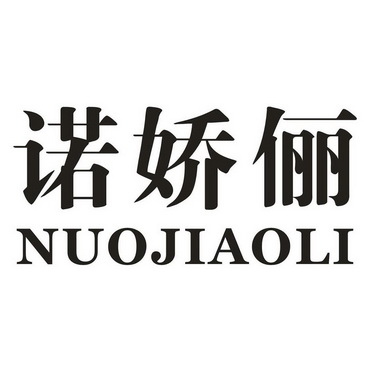 诺娇俪
NUOJIAOLI